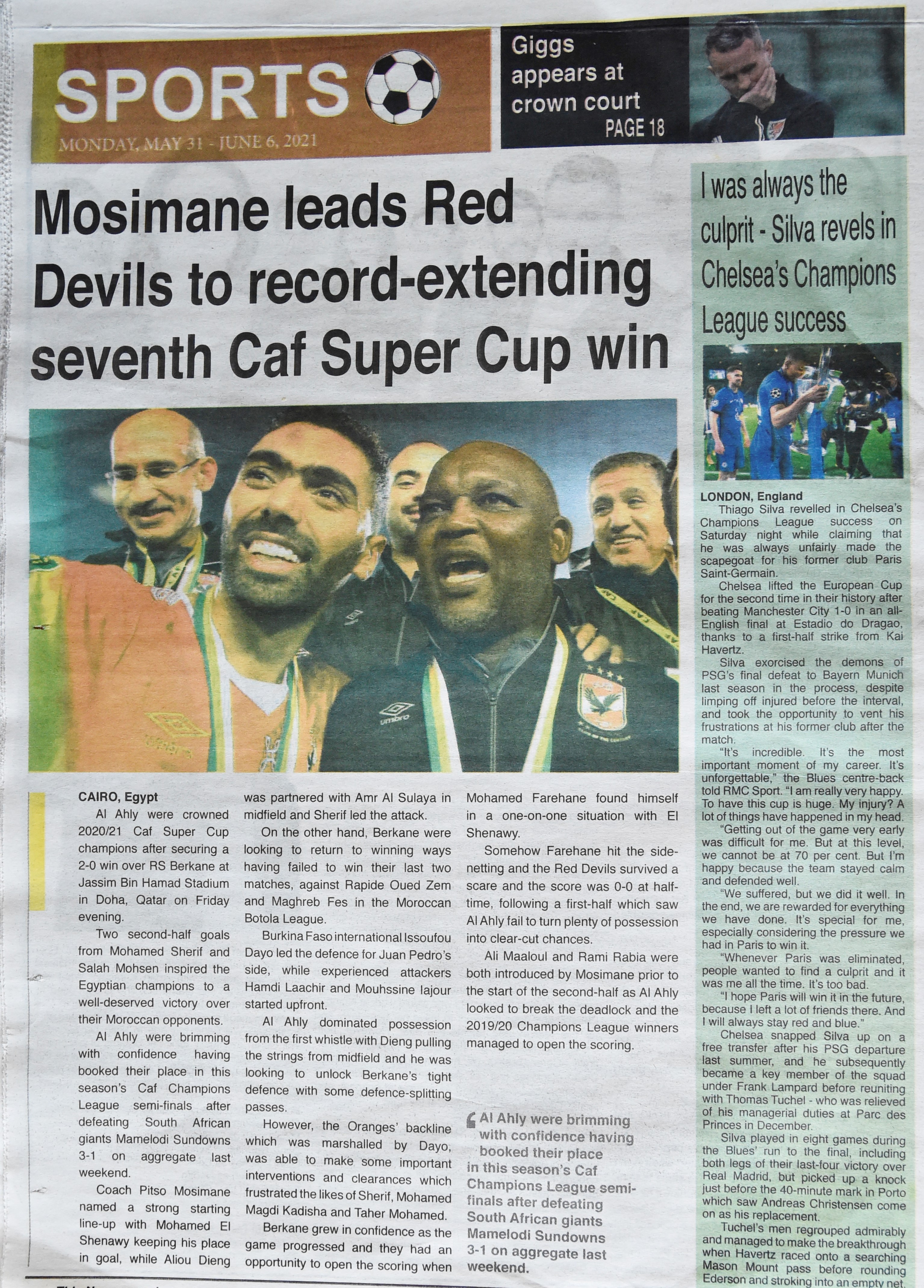 SPORTS

MONDAY, MAY 31 - JUNE 6, 2021

Giggs appears at crown court
PAGE 18

Mosimane leads Red Devils to record-extending seventh Caf Super Cup win

CAIRO, Egypt
Al Ahly were crowned 2020/21 Caf Super Cup champions after securing a 2-0 win over RS Berkane at Jassim Bin Hamad Stadium in Doha, Qatar on Friday evening.

Two second-half goals from Mohamed Sherif and Salah Mohsen inspired the Egyptian champions to a well-deserved victory over their Moroccan opponents.

Al Ahly were brimming with confidence having booked their place in this season's Caf Champions League semi-finals after defeating South African giants Mamelodi Sundowns 3-1 on aggregate last weekend.

Coach Pitso Mosimane named a strong starting line-up with Mohamed El Shenawy keeping his place in goal, while Aliou Dieng was partnered with Amr Al Sulaya in midfield and Sherif led the attack.

On the other hand, Berkane were looking to return to winning ways having failed to win their last two matches, against Rapide Oued Zem and Maghreb Fes in the Moroccan Botola League.

Burkina Faso international Issoufou Dayo led the defence for Juan Pedro's side, while experienced attackers Hamdi Laachir and Mouhssine Iajour started upfront.

Al Ahly dominated possession from the first whistle with Dieng pulling the strings from midfield and he was looking to unlock Berkane's tight defence with some defence-splitting passes.

However, the Oranges' backline which was marshalled by Dayo, was able to make some important interventions and clearances which frustrated the likes of Sherif, Mohamed Magdi Kadisha and Taher Mohamed.

Berkane grew in confidence as the game progressed and they had an opportunity to open the scoring when Mohamed Farehane found himself in a one-on-one situation with El Shenawy.

Somehow Farehane hit the side-netting and the Red Devils survived a scare and the score was 0-0 at half-time, following a first-half which saw Al Ahly fail to turn plenty of possession into clear-cut chances.

Ali Maaloul and Rami Rabia were both introduced by Mosimane prior to the start of the second-half as Al Ahly looked to break the deadlock and the 2019/20 Champions League winners managed to open the scoring.

Al Ahly were brimming with confidence having booked their place in this season's Caf Champions League semi-finals after defeating South African giants Mamelodi Sundowns 3-1 on aggregate last weekend.

I was always the culprit - Silva revels in Chelsea's Champions League success

LONDON, England
Thiago Silva revelled in Chelsea's Champions League success on Saturday night while claiming that he was always unfairly made the scapegoat for his former club Paris Saint-Germain.

Chelsea lifted the European Cup for the second time in their history after beating Manchester City 1-0 in an all-English final at Estadio do Dragao, thanks to a first-half strike from Kai Havertz.

Silva exorcised the demons of PSG's final defeat to Bayern Munich last season in the process, despite limping off injured before the interval, and took the opportunity to vent his frustrations at his former club after the match.

"It's incredible. It's the most important moment of my career. It's unforgettable," the Blues centre-back told RMC Sport. "I am really very happy. To have this cup is huge. My injury? A lot of things have happened in my head.

"Getting out of the game very early was difficult for me. But at this level, we cannot be at 70 per cent. But I'm happy because the team stayed calm and defended well.

"We suffered, but we did it well. In the end, we are rewarded for everything we have done. It's special for me, especially considering the pressure we had in Paris to win it.

"Whenever Paris was eliminated, people wanted to find a culprit and it was me all the time. It's too bad.

"I hope Paris will win it in the future, because I left a lot of friends there. And I will always stay red and blue."

Chelsea snapped Silva up on a free transfer after his PSG departure last summer, and he subsequently became a key member of the squad under Frank Lampard before reuniting with Thomas Tuchel - who was relieved of his managerial duties at Parc des Princes in December.

Silva played in eight games during the Blues' run to the final, including both legs of their last-four victory over Real Madrid, but picked up a knock just before the 40-minute mark in Porto which saw Andreas Christensen come on as his replacement.

Tuchel's men regrouped admirably and managed to make the breakthrough when Havertz raced onto a searching Mason Mount pass before rounding Ederson and stroking into an empty net.